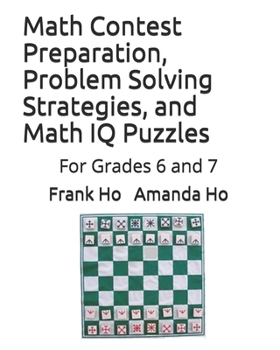 Math Contest Preparation, Problem Solving Strategies, and Math IQ Puzzles

For Grades 6 and 7

Frank Ho Amanda Ho